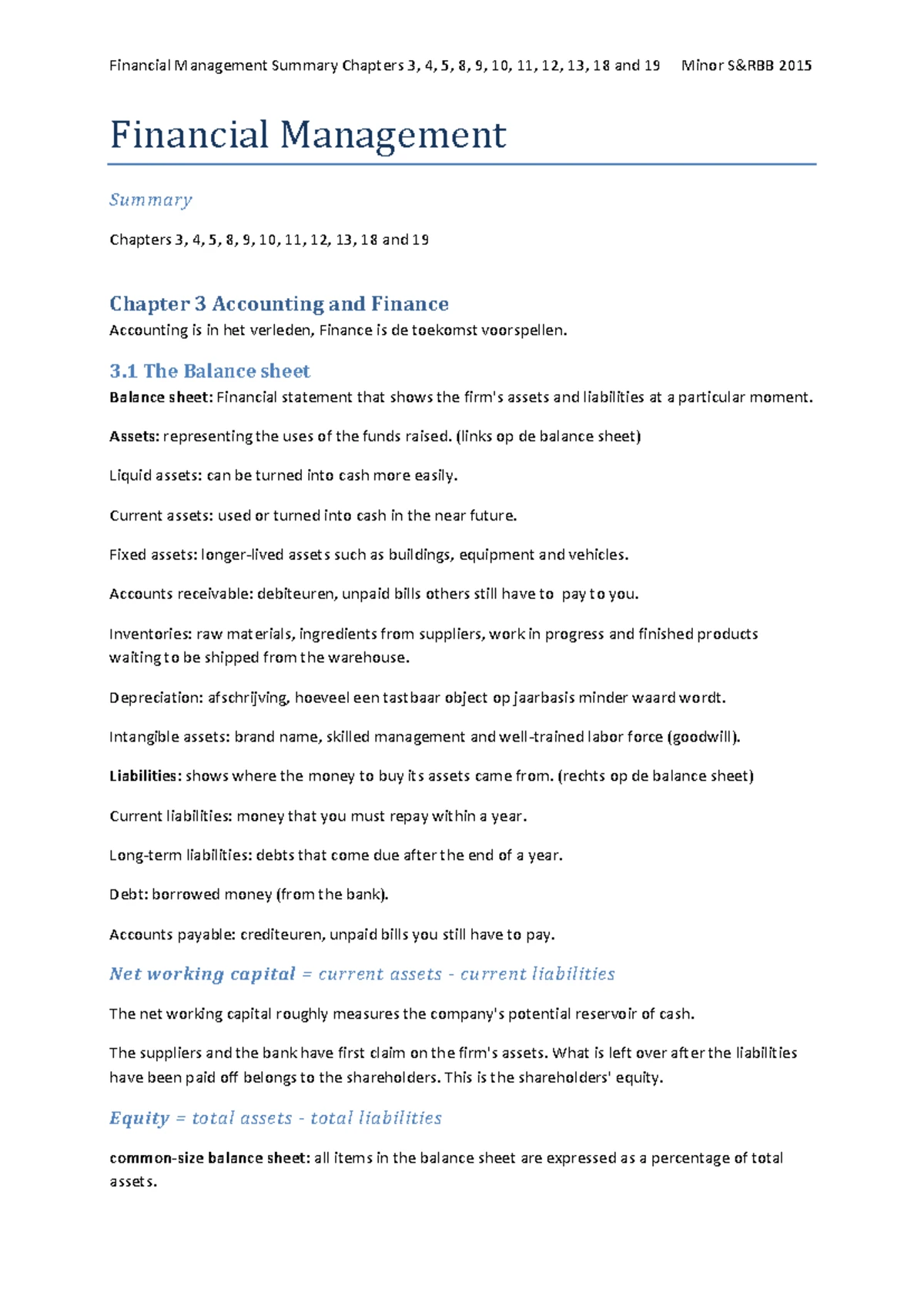 Financial Management Summary Chapters 3, 4, 5, 8, 9, 10, 11, 12, 13, 18 and 19 Minor S&RBB 2015

Financial Management

Summary

Chapters 3, 4, 5, 8, 9, 10, 11, 12, 13, 18 and 19

Chapter 3 Accounting and Finance

Accounting is in het verleden, Finance is de toekomst voorspellen.

3.1 The Balance sheet

Balance sheet: Financial statement that shows the firm's assets and liabilities at a particular moment.

Assets: representing the uses of the funds raised. (links op de balance sheet)

Liquid assets: can be turned into cash more easily.

Current assets: used or turned into cash in the near future.

Fixed assets: longer-lived assets such as buildings, equipment and vehicles.

Accounts receivable: debiteuren, unpaid bills others still have to pay to you.

Inventories: raw materials, ingredients from suppliers, work in progress and finished products waiting to be shipped from the warehouse.

Depreciation: afschrijving, hoeveel een tastbaar object op jaarbasis minder waard wordt.

Intangible assets: brand name, skilled management and well-trained labor force (goodwill).

Liabilities: shows where the money to buy its assets came from. (rechts op de balance sheet)

Current liabilities: money that you must repay within a year.

Long-term liabilities: debts that come due after the end of a year.

Debt: borrowed money (from the bank).

Accounts payable: crediteuren, unpaid bills you still have to pay.

Net working capital = current assets - current liabilities

The net working capital roughly measures the company's potential reservoir of cash.

The suppliers and the bank have first claim on the firm's assets. What is left over after the liabilities have been paid off belongs to the shareholders. This is the shareholders' equity.

Equity = total assets - total liabilities

common-size balance sheet: all items in the balance sheet are expressed as a percentage of total assets.